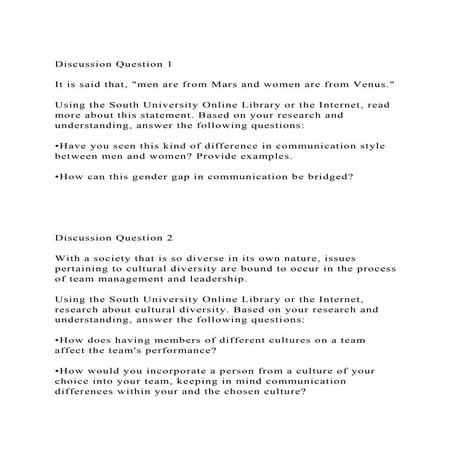 Discussion Question 1

It is said that, "men are from Mars and women are from Venus."

Using the South University Online Library or the Internet, read more about this statement. Based on your research and understanding, answer the following questions:

•Have you seen this kind of difference in communication style between men and women? Provide examples.

•How can this gender gap in communication be bridged?

Discussion Question 2

With a society that is so diverse in its own nature, issues pertaining to cultural diversity are bound to occur in the process of team management and leadership.

Using the South University Online Library or the Internet, research about cultural diversity. Based on your research and understanding, answer the following questions:

•How does having members of different cultures on a team affect the team's performance?

•How would you incorporate a person from a culture of your choice into your team, keeping in mind communication differences within your and the chosen culture?